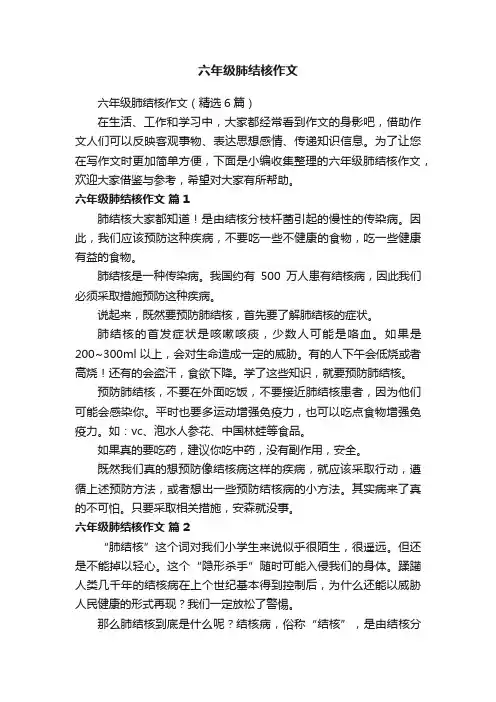 六年级肺结核作文

六年级肺结核作文（精选6篇）

在生活、工作和学习中，大家都经常看到作文的身影吧，借助作文人们可以反映客观事物、表达思想感情、传递知识信息。为了让您在写作文时更加简单方便，下面是小编收集整理的六年级肺结核作文，欢迎大家借鉴与参考，希望对大家有所帮助。

六年级肺结核作文 篇1

肺结核大家都知道！是由结核分枝杆菌引起的慢性的传染病。因此，我们应该预防这种疾病，不要吃一些不健康的食物，吃一些健康有益的食物。

肺结核是一种传染病。我国约有 500 万人患有结核病，因此我们必须采取措施预防这种疾病。

说起来，既然要预防肺结核，首先要了解肺结核的症状。

肺结核的首发症状是咳嗽咳痰，少数人可能是咯血。如果是200~300ml 以上，会对生命造成一定的威胁。有的人下午会低烧或者高烧！还有的会盗汗，食欲下降。学了这些知识，就要预防肺结核。

预防肺结核，不要在外面吃饭，不要接近肺结核患者，因为他们可能会感染你。平时也要多运动增强免疫力，也可以吃点食物增强免疫力。如：vc、泡水人参花、中国林蛙等食品。

如果真的要吃药，建议你吃中药，没有副作用，安全。

既然我们真的想预防像结核病这样的疾病，就应该采取行动，遵循上述预防方法，或者想出一些预防结核病的小方法。其实病来了真的不可怕。只要采取相关措施，安森就没事。

六年级肺结核作文 篇2

“肺结核”这个词对我们小学生来说似乎很陌生，很遥远。但还是不能掉以轻心。这个“隐形杀手”随时可能入侵我们的身体。蹂躏人类几千年的结核病在上个世纪基本得到控制后，为什么还能以威胁人民健康的形式再现？我们一定放松了警惕。

那么肺结核到底是什么呢？结核病，俗称“结核”，是由结核分